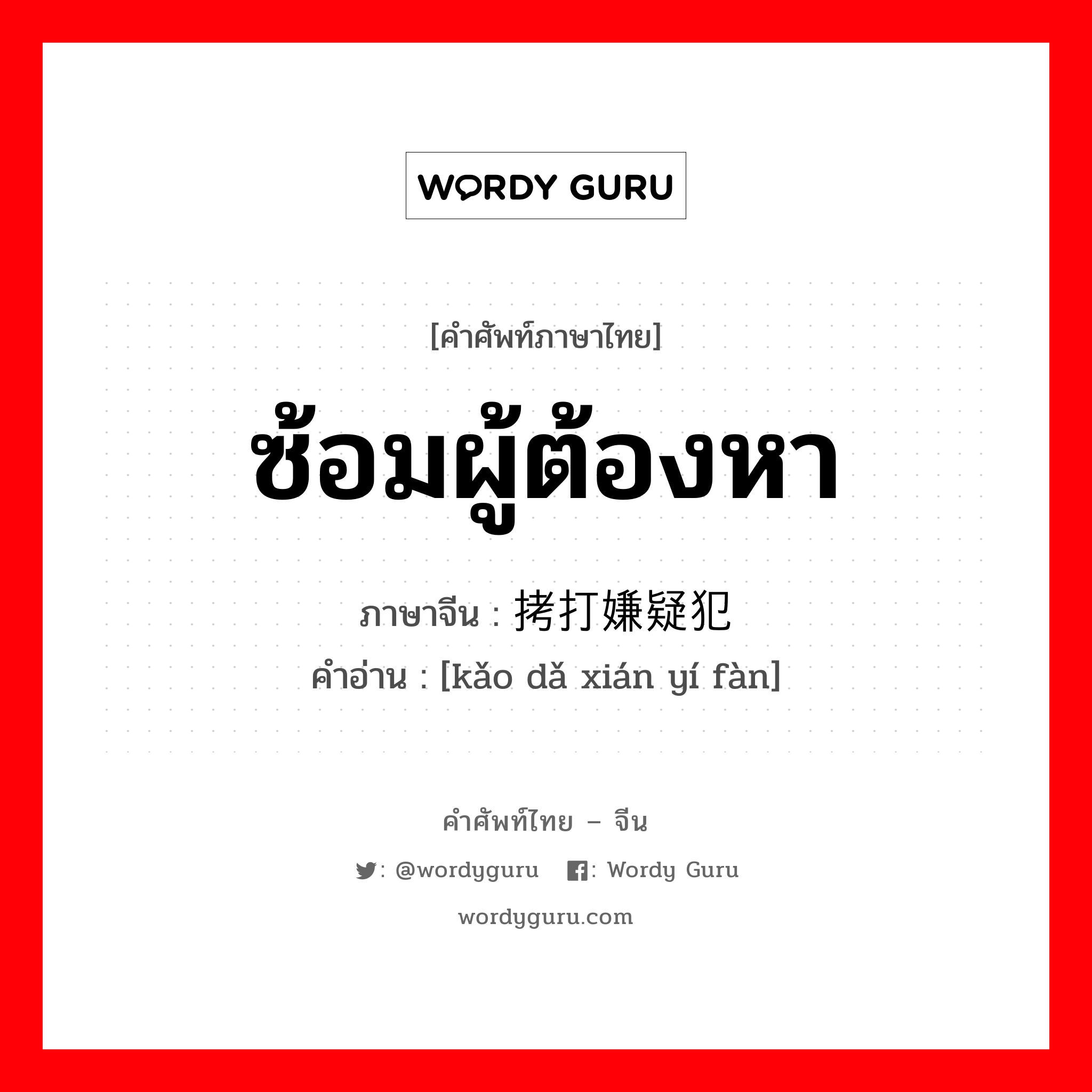 WORDY GURU

[คำศัพท์ภาษาไทย]

ซ้อมผู้ต้องหา

ภาษาจีน : 拷打嫌疑犯

คำอ่าน : [kǎo dǎ xián yí fàn]

คำศัพท์ไทย – จีน

: @wordyguru : Wordy Guru

wordyguru.com